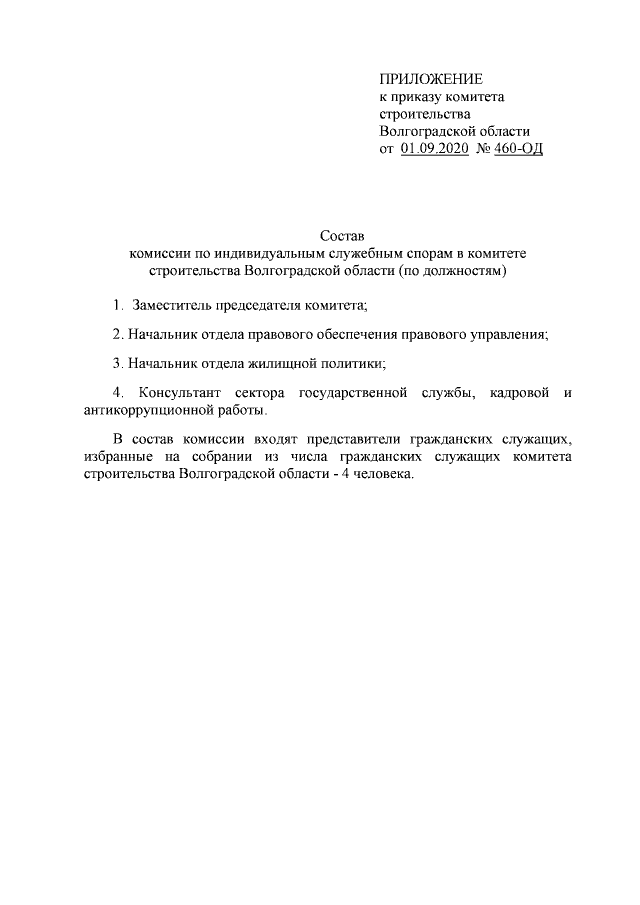 ПРИЛОЖЕНИЕ
к приказу комитета
строительства
Волгоградской области
от 01.09.2020 № 460-ОД

Состав
комиссии по индивидуальным служебным спорам в комитете строительства Волгоградской области (по должностям)

1. Заместитель председателя комитета;

2. Начальник отдела правового обеспечения правового управления;

3. Начальник отдела жилищной политики;

4. Консультант сектора государственной службы, кадровой и антикоррупционной работы.

В состав комиссии входят представители гражданских служащих, избранные на собрании из числа гражданских служащих комитета строительства Волгоградской области - 4 человека.